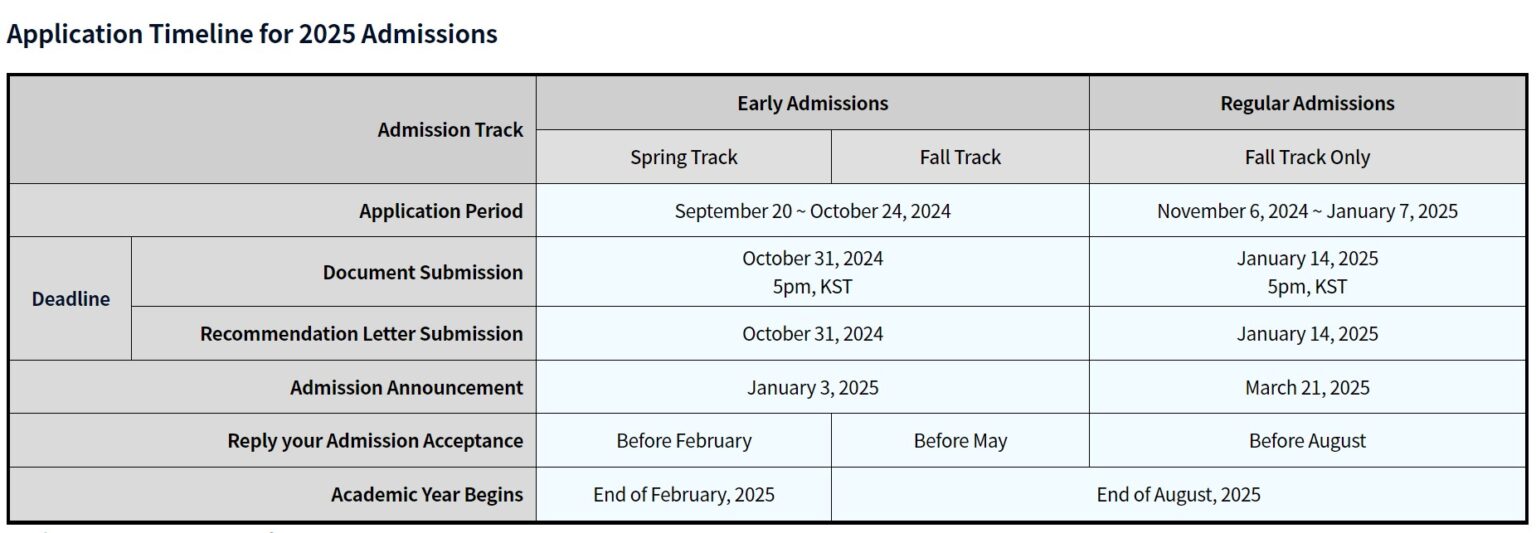 Application Timeline for 2025 Admissions

| Admission Track | | Early Admissions | | Regular Admissions |
|---|---|---|---|---|
| | | Spring Track | Fall Track | Fall Track Only |
| Application Period | | September 20 ~ October 24, 2024 | | November 6, 2024 ~ January 7, 2025 |
| Deadline | Document Submission | October 31, 2024 5pm, KST | | January 14, 2025 5pm, KST |
| | Recommendation Letter Submission | October 31, 2024 | | January 14, 2025 |
| Admission Announcement | | January 3, 2025 | | March 21, 2025 |
| Reply your Admission Acceptance | | Before February | Before May | Before August |
| Academic Year Begins | | End of February, 2025 | End of August, 2025 | |